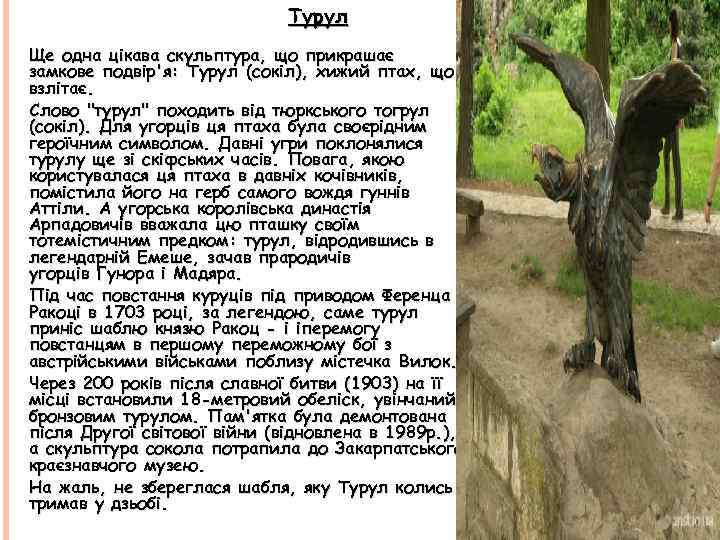 Турул

Ще одна цікава скульптура, що прикрашає замкове подвір'я: Турул (сокіл), хижий птах, що взлітає.

Слово "турул" походить від тюркського тогрул (сокіл). Для угорців ця птаха була своєрідним героїчним символом. Давні угри поклонялися турулу ще зі скіфських часів. Повага, якою користувалася ця птаха в давніх кочівників, помістила його на герб самого вождя гуннів Аттіли. А угорська королівська династія Арпадовичів вважала цю пташку своїм тотемістичним предком: турул, відродившись в легендарній Емеше, зачав прародичів угорців Гунора і Мадяра.

Під час повстання куруців під приводом Ференца Ракоці в 1703 році, за легендою, саме турул приніс шаблю князю Ракоц - і іперемогу повстанцям в першому переможному бої з австрійськими військами поблизу містечка Вилок.

Через 200 років після славної битви (1903) на її місці встановили 18-метровий обеліск, увінчаний бронзовим турулом. Пам'ятка була демонтована після Другої світової війни (відновлена в 1989р.), а скульптура сокола потрапила до Закарпатського краєзнавчого музею.

На жаль, не збереглася шабля, яку Турул колись тримав у дзьобі.